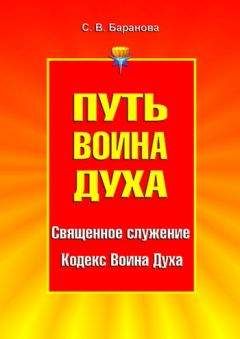 С. В. Баранова

ПУТЬ ВОИНА ДУХА

Священное служение

Кодекс Воина Духа